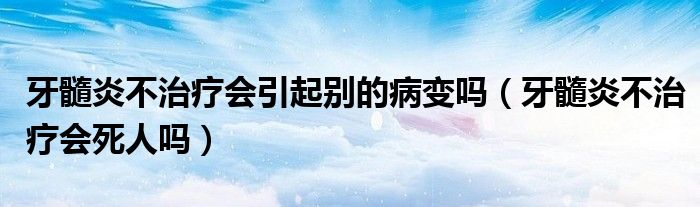 牙髓炎不治疗会引起别的病变吗（牙髓炎不治疗会死人吗）